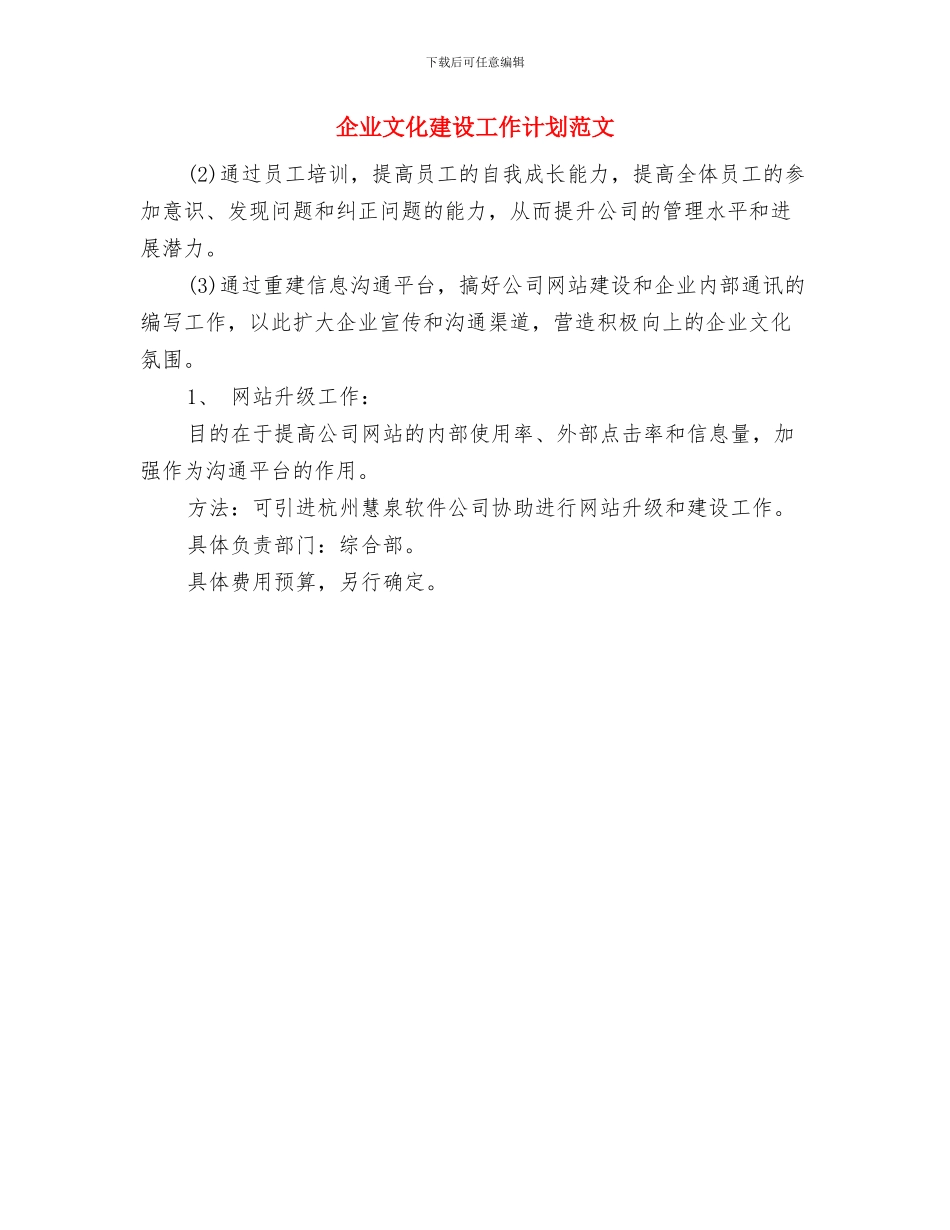 下载后可任意编辑

企业文化建设工作计划范文

(2)通过员工培训，提高员工的自我成长能力，提高全体员工的参加意识、发现问题和纠正问题的能力，从而提升公司的管理水平和进展潜力。

(3)通过重建信息沟通平台，搞好公司网站建设和企业内部通讯的编写工作，以此扩大企业宣传和沟通渠道，营造积极向上的企业文化氛围。

1、 网站升级工作：

目的在于提高公司网站的内部使用率、外部点击率和信息量，加强作为沟通平台的作用。

方法：可引进杭州慧泉软件公司协助进行网站升级和建设工作。

具体负责部门：综合部。

具体费用预算，另行确定。